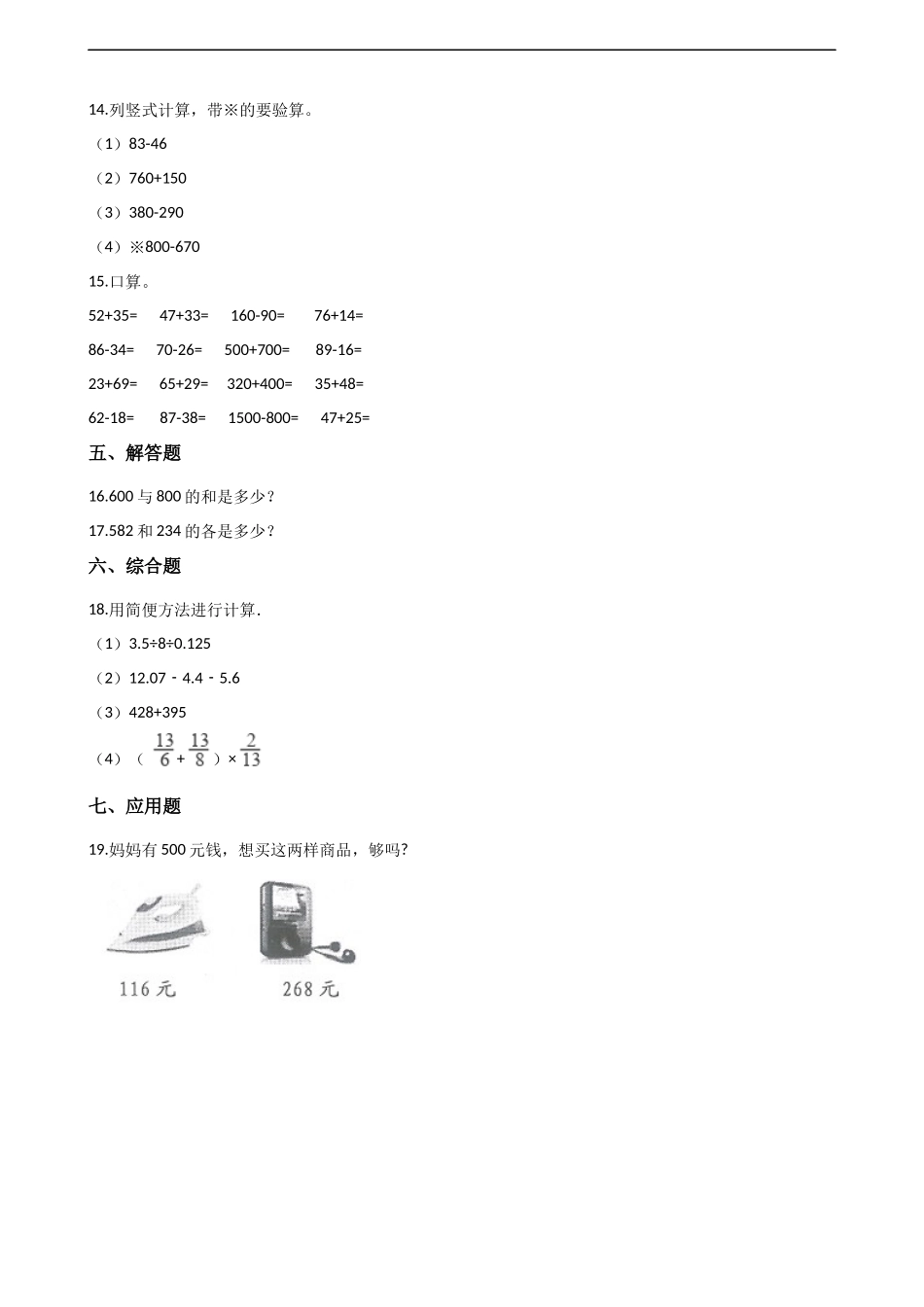 14.列竖式计算，带※的要验算。

（1）83-46

（2）760+150

（3）380-290

（4）※800-670

15.口算。

52+35=　47+33=　160-90=　76+14=

86-34=　70-26=　500+700=　89-16=

23+69=　65+29=　320+400=　35+48=

62-18=　87-38=　1500-800=　47+25=

五、解答题

16.600 与 800 的和是多少？

17.582 和 234 的各是多少？

六、综合题

18.用简便方法进行计算.

（1）3.5÷8÷0.125

（2）12.07 - 4.4 - 5.6

（3）428+395

（4）（ $\frac{13}{6}$ + $\frac{13}{8}$ ）× $\frac{2}{13}$

七、应用题

19.妈妈有 500 元钱，想买这两样商品，够吗?

116 元

268 元